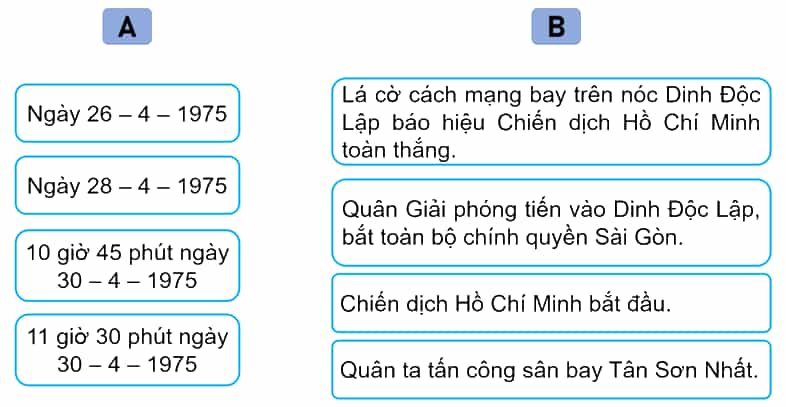 A

Ngày 26 – 4 – 1975

Ngày 28 – 4 – 1975

10 giờ 45 phút ngày 30 – 4 – 1975

11 giờ 30 phút ngày 30 – 4 – 1975

B

Lá cờ cách mạng bay trên nóc Dinh Độc Lập báo hiệu Chiến dịch Hồ Chí Minh toàn thắng.

Quân Giải phóng tiến vào Dinh Độc Lập, bắt toàn bộ chính quyền Sài Gòn.

Chiến dịch Hồ Chí Minh bắt đầu.

Quân ta tấn công sân bay Tân Sơn Nhất.